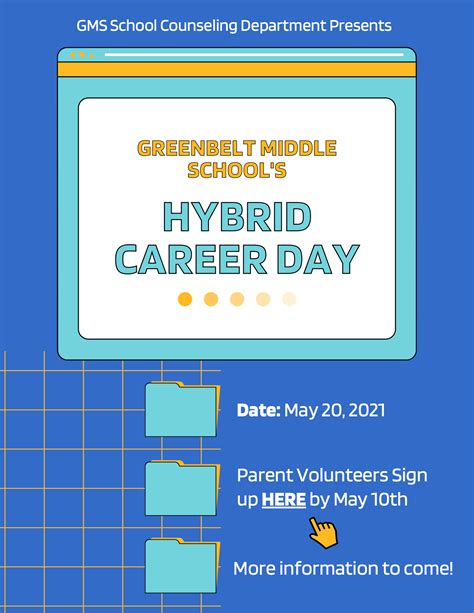 GMS School Counseling Department Presents

GREENBELT MIDDLE SCHOOL'S

HYBRID CAREER DAY

Date: May 20, 2021

Parent Volunteers Sign up HERE by May 10th

More information to come!